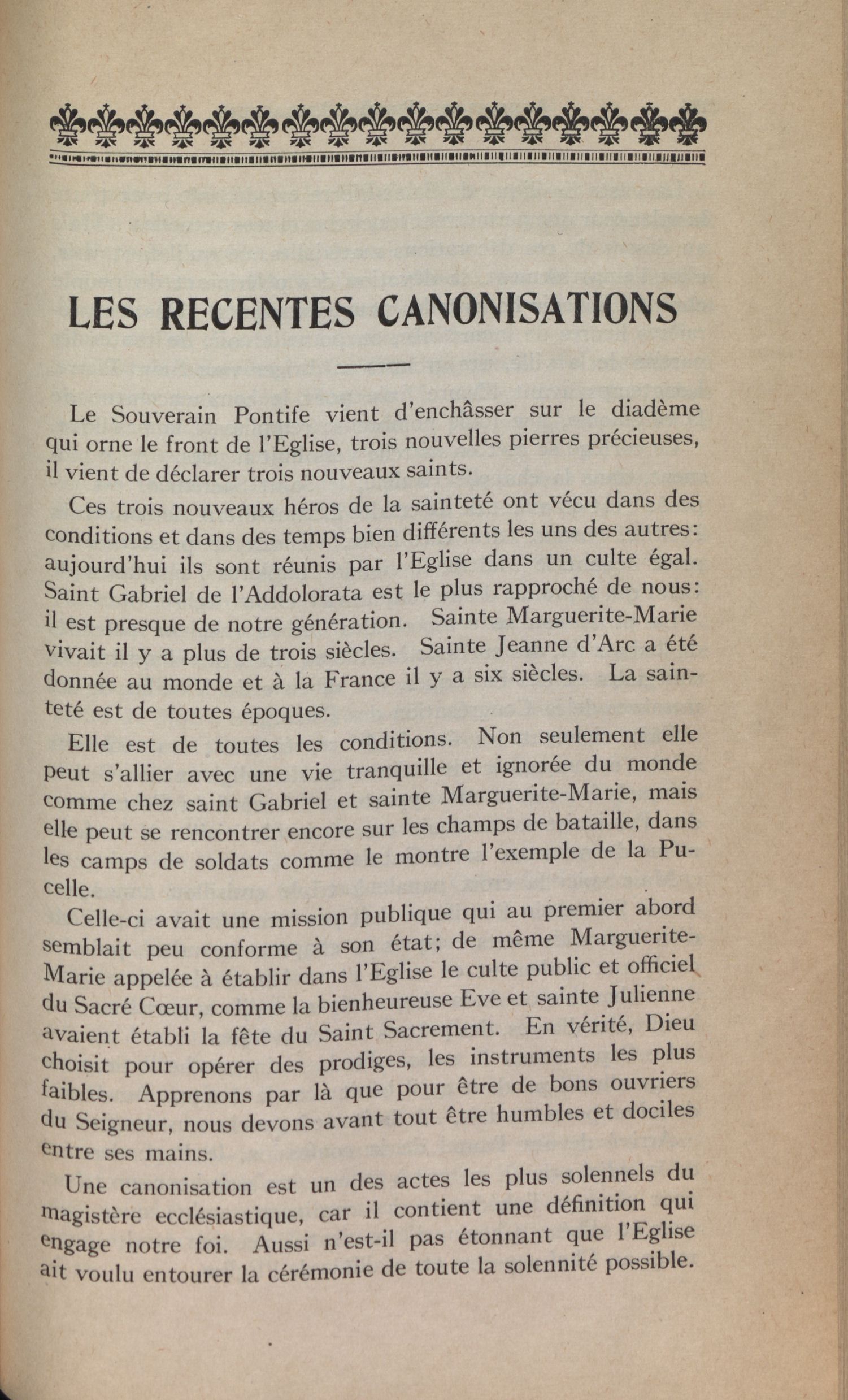 LES RECENTES CANONISATIONS

Le Souverain Pontife vient d'enchâsser sur le diadème qui orne le front de l'Eglise, trois nouvelles pierres précieuses, il vient de déclarer trois nouveaux saints.

Ces trois nouveaux héros de la sainteté ont vécu dans des conditions et dans des temps bien différents les uns des autres: aujourd'hui ils sont réunis par l'Eglise dans un culte égal. Saint Gabriel de l'Addolorata est le plus rapproché de nous: il est presque de notre génération. Sainte Marguerite-Marie vivait il y a plus de trois siècles. Sainte Jeanne d'Arc a été donnée au monde et à la France il y a six siècles. La sainteté est de toutes époques.

Elle est de toutes les conditions. Non seulement elle peut s'allier avec une vie tranquille et ignorée du monde comme chez saint Gabriel et sainte Marguerite-Marie, mais elle peut se rencontrer encore sur les champs de bataille, dans les camps de soldats comme le montre l'exemple de la Pucelle.

Celle-ci avait une mission publique qui au premier abord semblait peu conforme à son état; de même Marguerite-Marie appelée à établir dans l'Eglise le culte public et officiel du Sacré Cœur, comme la bienheureuse Eve et sainte Julienne avaient établi la fête du Saint Sacrement. En vérité, Dieu choisit pour opérer des prodiges, les instruments les plus faibles. Apprenons par là que pour être de bons ouvriers du Seigneur, nous devons avant tout être humbles et dociles entre ses mains.

Une canonisation est un des actes les plus solennels du magistère ecclésiastique, car il contient une définition qui engage notre foi. Aussi n'est-il pas étonnant que l'Eglise ait voulu entourer la cérémonie de toute la solennité possible.